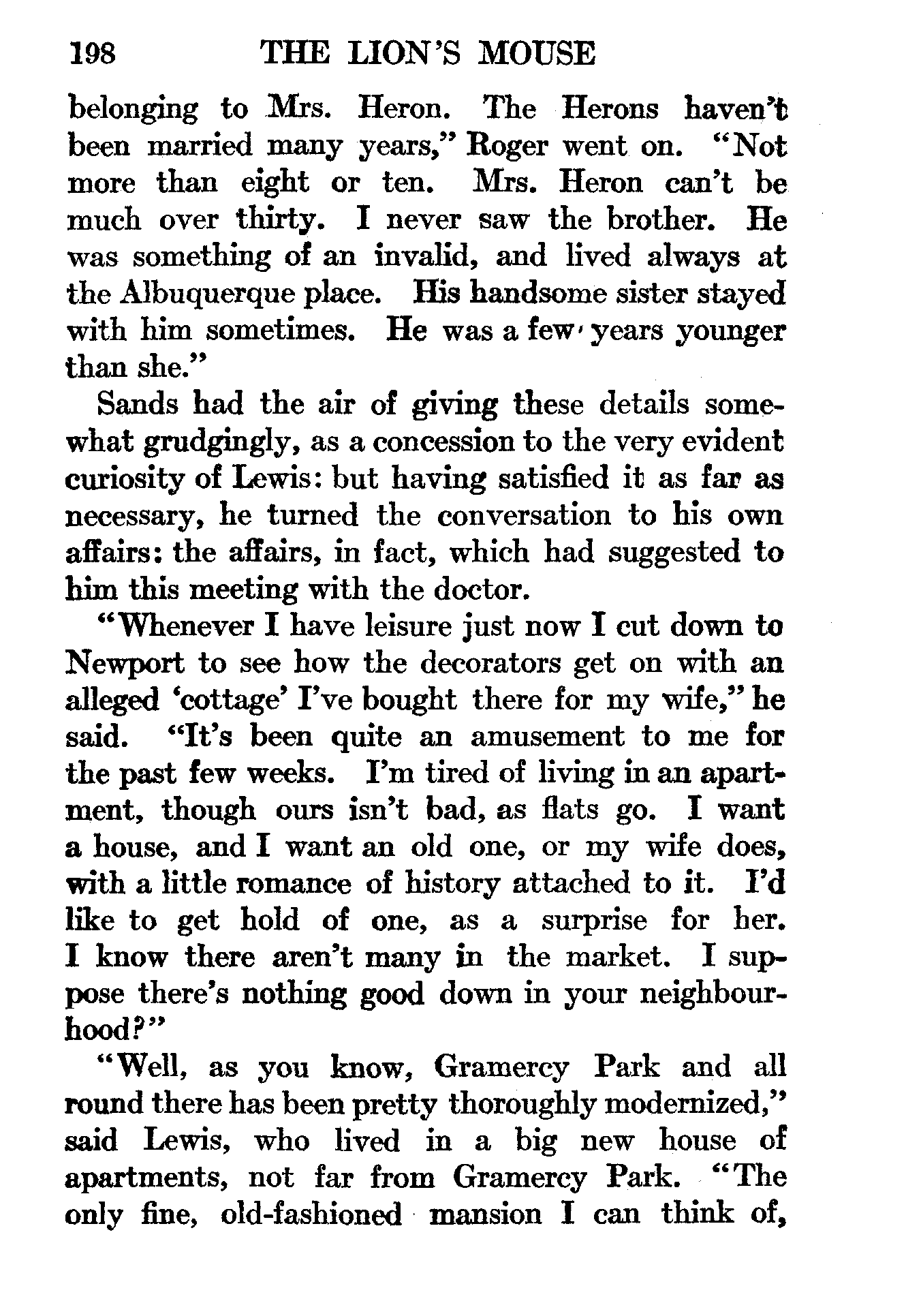 198 THE LION'S MOUSE

belonging to Mrs. Heron. The Herons haven't been married many years," Roger went on. "Not more than eight or ten. Mrs. Heron can't be much over thirty. I never saw the brother. He was something of an invalid, and lived always at the Albuquerque place. His handsome sister stayed with him sometimes. He was a few years younger than she."

Sands had the air of giving these details somewhat grudgingly, as a concession to the very evident curiosity of Lewis: but having satisfied it as far as necessary, he turned the conversation to his own affairs: the affairs, in fact, which had suggested to him this meeting with the doctor.

"Whenever I have leisure just now I cut down to Newport to see how the decorators get on with an alleged 'cottage' I've bought there for my wife," he said. "It's been quite an amusement to me for the past few weeks. I'm tired of living in an apartment, though ours isn't bad, as flats go. I want a house, and I want an old one, or my wife does, with a little romance of history attached to it. I'd like to get hold of one, as a surprise for her. I know there aren't many in the market. I suppose there's nothing good down in your neighbourhood?"

"Well, as you know, Gramercy Park and all round there has been pretty thoroughly modernized," said Lewis, who lived in a big new house of apartments, not far from Gramercy Park. "The only fine, old-fashioned mansion I can think of,